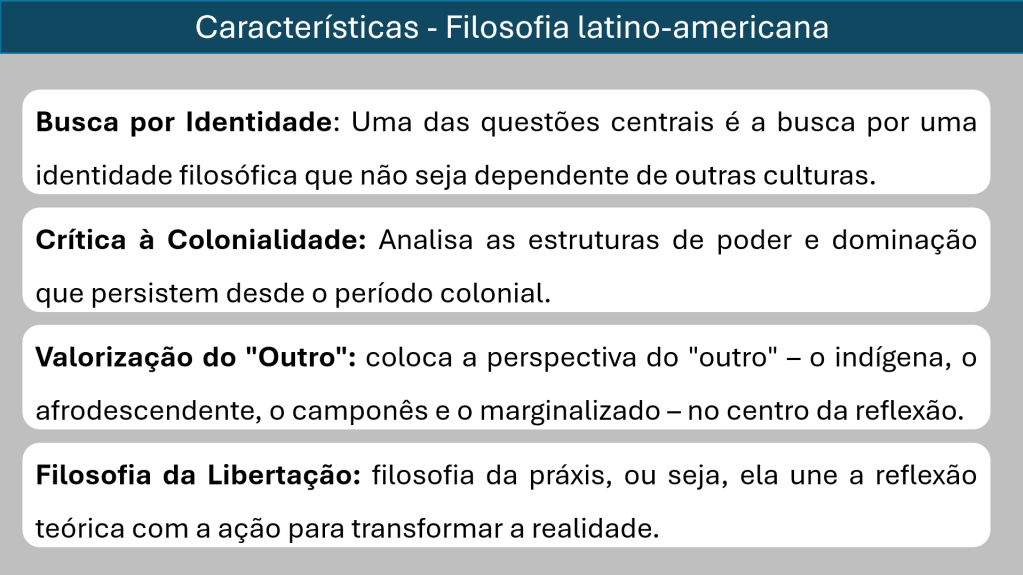 Características - Filosofia latino-americana

Busca por Identidade: Uma das questões centrais é a busca por uma identidade filosófica que não seja dependente de outras culturas.

Crítica à Colonialidade: Analisa as estruturas de poder e dominação que persistem desde o período colonial.

Valorização do "Outro": coloca a perspectiva do "outro" – o indígena, o afrodescendente, o camponês e o marginalizado – no centro da reflexão.

Filosofia da Libertação: filosofia da práxis, ou seja, ela une a reflexão teórica com a ação para transformar a realidade.